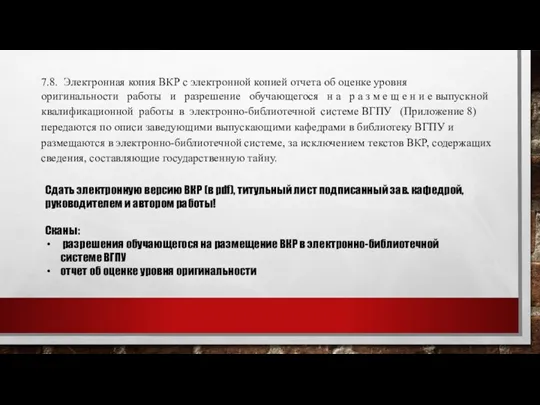 7.8. Электронная копия ВКР с электронной копией отчета об оценке уровня оригинальности работы и разрешение обучающегося на размещение выпускной квалификационной работы в электронно-библиотечной системе ВГПУ (Приложение 8) передаются по описи заведующими выпускающими кафедрами в библиотеку ВГПУ и размещаются в электронно-библиотечной системе, за исключением текстов ВКР, содержащих сведения, составляющие государственную тайну.

Сдать электронную версию ВКР (в pdf), титульный лист подписанный зав. кафедрой, руководителем и автором работы!

Сканы:
• разрешения обучающегося на размещение ВКР в электронно-библиотечной системе ВГПУ
• отчет об оценке уровня оригинальности